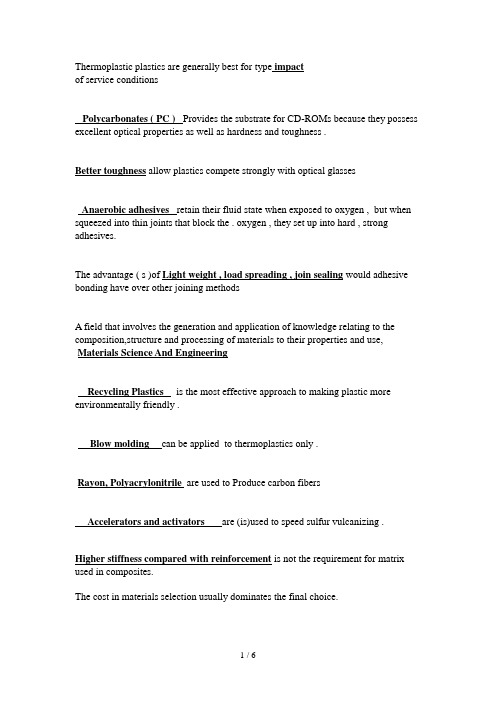 Thermoplastic plastics are generally best for type impact of service conditions

Polycarbonates ( PC ) Provides the substrate for CD-ROMs because they possess excellent optical properties as well as hardness and toughness .

Better toughness allow plastics compete strongly with optical glasses

Anaerobic adhesives retain their fluid state when exposed to oxygen , but when squeezed into thin joints that block the . oxygen , they set up into hard , strong adhesives.

The advantage ( s )of Light weight , load spreading , join sealing would adhesive bonding have over other joining methods

A field that involves the generation and application of knowledge relating to the composition,structure and processing of materials to their properties and use, Materials Science And Engineering

Recycling Plastics is the most effective approach to making plastic more environmentally friendly .

Blow molding can be applied to thermoplastics only .

Rayon, Polyacrylonitrile are used to Produce carbon fibers

Accelerators and activators are (is)used to speed sulfur vulcanizing .

Higher stiffness compared with reinforcement is not the requirement for matrix used in composites.

The cost in materials selection usually dominates the final choice.

1 / 6